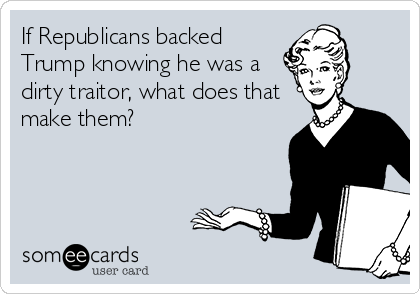 If Republicans backed Trump knowing he was a dirty traitor, what does that make them?

someecards
user card